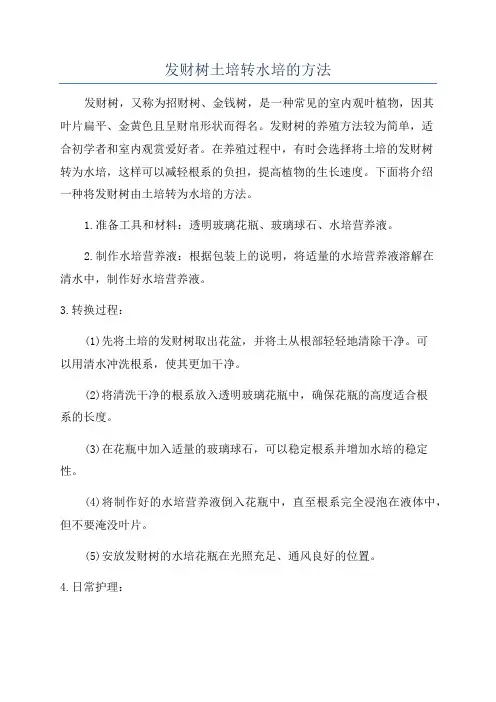 发财树土培转水培的方法

发财树，又称为招财树、金钱树，是一种常见的室内观叶植物，因其叶片扁平、金黄色且呈财帛形状而得名。发财树的养殖方法较为简单，适合初学者和室内观赏爱好者。在养殖过程中，有时会选择将土培的发财树转为水培，这样可以减轻根系的负担，提高植物的生长速度。下面将介绍一种将发财树由土培转为水培的方法。

1.准备工具和材料：透明玻璃花瓶、玻璃球石、水培营养液。

2.制作水培营养液：根据包装上的说明，将适量的水培营养液溶解在清水中，制作好水培营养液。

3.转换过程：

(1)先将土培的发财树取出花盆，并将土从根部轻轻地清除干净。可以用清水冲洗根系，使其更加干净。

(2)将清洗干净的根系放入透明玻璃花瓶中，确保花瓶的高度适合根系的长度。

(3)在花瓶中加入适量的玻璃球石，可以稳定根系并增加水培的稳定性。

(4)将制作好的水培营养液倒入花瓶中，直至根系完全浸泡在液体中，但不要淹没叶片。

(5)安放发财树的水培花瓶在光照充足、通风良好的位置。

4.日常护理：